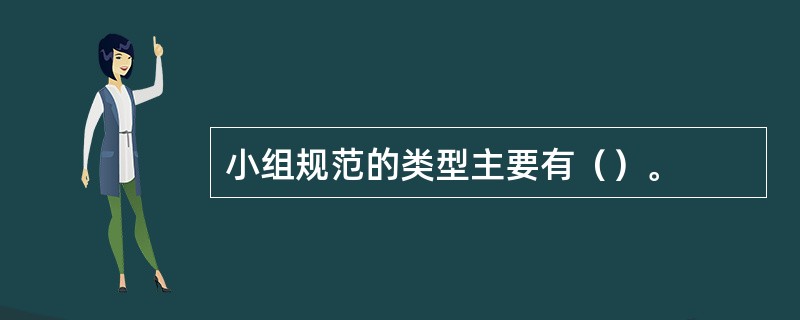 小组规范的类型主要有（）。